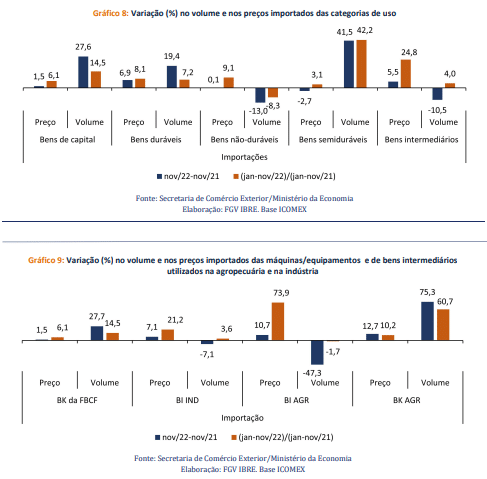 Gráfico 8: Variação (%) no volume e nos preços importados das categorias de uso

1,5 6,1 27,6 14,5 6,9 8,1 19,4 7,2 0,1 9,1 -13,0 -8,3 -2,7 3,1 41,5 42,2 5,5 24,8 -10,5 4,0

Preço Volume Preço Volume Preço Volume Preço Volume Preço Volume

Bens de capital Bens duráveis Bens não-duráveis Bens semiduráveis Bens intermediários

Importações

nov/22-nov/21 (jan-nov/22)/(jan-nov/21)

Fonte: Secretaria de Comércio Exterior/Ministério da Economia
Elaboração: FGV IBRE. Base ICOMEX

Gráfico 9: Variação (%) no volume e nos preços importados das máquinas/equipamentos e de bens intermediários utilizados na agropecuária e na indústria

1,5 6,1 27,7 14,5 7,1 21,2 -7,1 3,6 10,7 73,9 -47,3 -1,7 12,7 10,2 75,3 60,7

Preço Volume Preço Volume Preço Volume Preço Volume

BK da FBCF BI IND BI AGR BK AGR

Importação

nov/22-nov/21 (jan-nov/22)/(jan-nov/21)

Fonte: Secretaria de Comércio Exterior/Ministério da Economia
Elaboração: FGV IBRE. Base ICOMEX